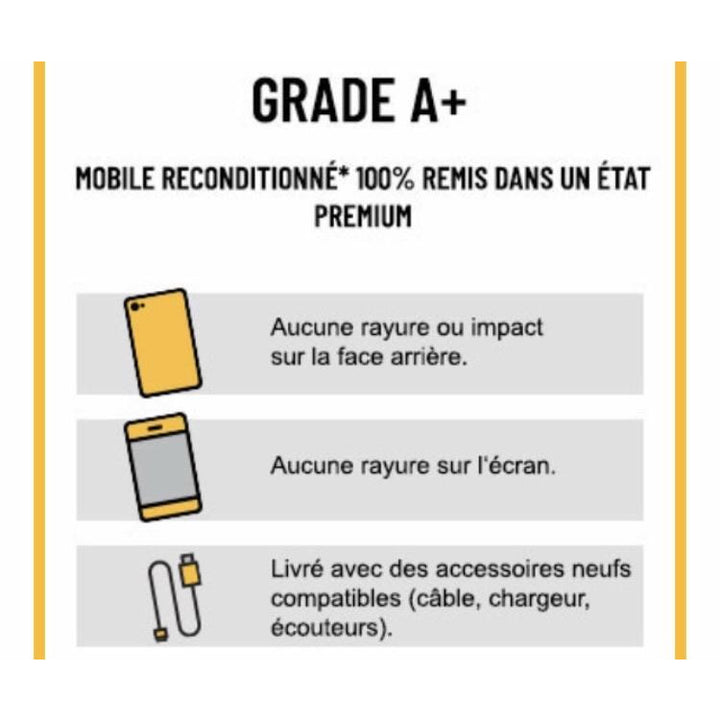 GRADE A+

MOBILE RECONDITIONNÉ* 100% REMIS DANS UN ÉTAT PREMIUM

Aucune rayure ou impact sur la face arrière.

Aucune rayure sur l'écran.

Livré avec des accessoires neufs compatibles (câble, chargeur, écouteurs).